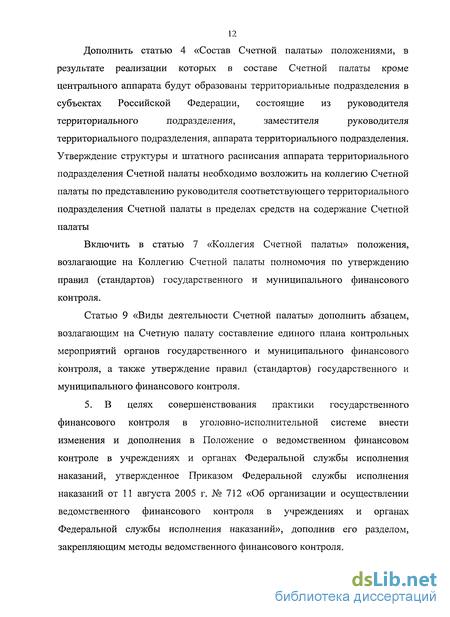 12

Дополнить статью 4 «Состав Счетной палаты» положениями, в результате реализации которых в составе Счетной палаты кроме центрального аппарата будут образованы территориальные подразделения в субъектах Российской Федерации, состоящие из руководителя территориального подразделения, заместителя руководителя территориального подразделения, аппарата территориального подразделения. Утверждение структуры и штатного расписания аппарата территориального подразделения Счетной палаты необходимо возложить на коллегию Счетной палаты по представлению руководителя соответствующего территориального подразделения Счетной палаты в пределах средств на содержание Счетной палаты

Включить в статью 7 «Коллегия Счетной палаты» положения, возлагающие на Коллегию Счетной палаты полномочия по утверждению правил (стандартов) государственного и муниципального финансового контроля.

Статью 9 «Виды деятельности Счетной палаты» дополнить абзацем, возлагающим на Счетную палату составление единого плана контрольных мероприятий органов государственного и муниципального финансового контроля, а также утверждение правил (стандартов) государственного и муниципального финансового контроля.

5. В целях совершенствования практики государственного финансового контроля в уголовно-исполнительной системе внести изменения и дополнения в Положение о ведомственном финансовом контроле в учреждениях и органах Федеральной службы исполнения наказаний, утвержденное Приказом Федеральной службы исполнения наказаний от 11 августа 2005 г. № 712 «Об организации и осуществлении ведомственного финансового контроля в учреждениях и органах Федеральной службы исполнения наказаний», дополнив его разделом, закрепляющим методы ведомственного финансового контроля.

dsLib.net
библиотека диссертаций